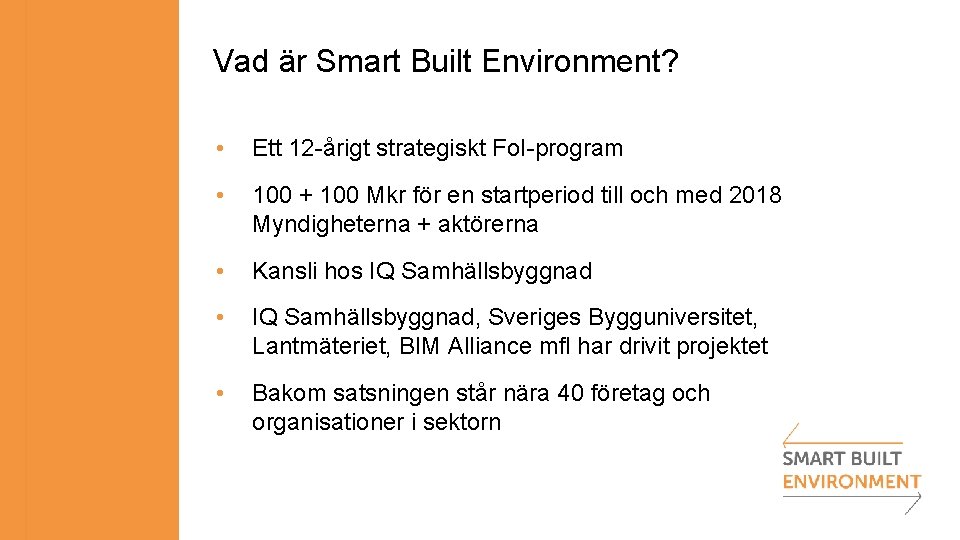 Vad är Smart Built Environment?

• Ett 12-årigt strategiskt FoI-program

• 100 + 100 Mkr för en startperiod till och med 2018
Myndigheterna + aktörerna

• Kansli hos IQ Samhällsbyggnad

• IQ Samhällsbyggnad, Sveriges Bygguniversitet, Lantmäteriet, BIM Alliance mfl har drivit projektet

• Bakom satsningen står nära 40 företag och organisationer i sektorn

SMART BUILT
ENVIRONMENT